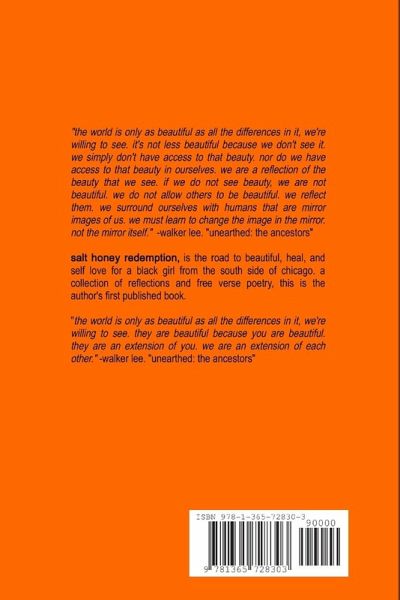 "the world is only as beautiful as all the differences in it, we're willing to see. it's not less beautiful because we don't see it. we simply don't have access to that beauty. nor do we have access to that beauty in ourselves. we are a reflection of the beauty that we see. if we do not see beauty, we are not beautiful. we do not allow others to be beautiful. we reflect them. we surround ourselves with humans that are mirror images of us. we must learn to change the image in the mirror. not the mirror itself." -walker lee. "unearthed: the ancestors"

salt honey redemption, is the road to beautiful, heal, and self love for a black girl from the south side of chicago. a collection of reflections and free verse poetry, this is the author's first published book.

"the world is only as beautiful as all the differences in it, we're willing to see. they are beautiful because you are beautiful. they are an extension of you. we are an extension of each other." -walker lee. "unearthed: the ancestors"

ISBN 978-1-365-72830-3
90000
9 781365 728303